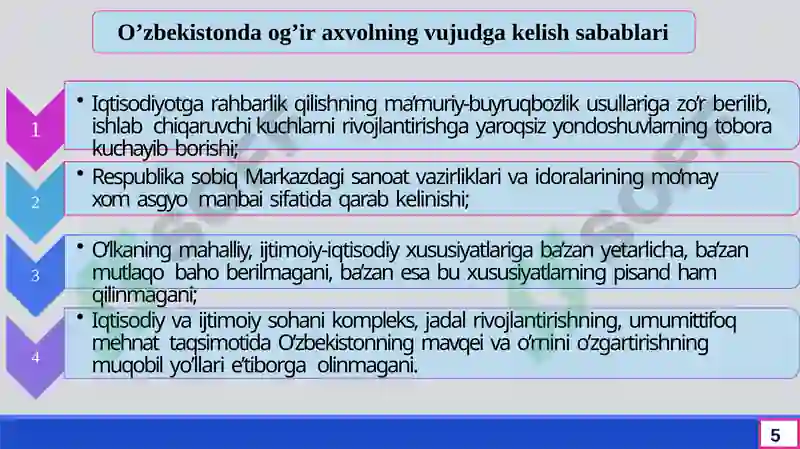 O’zbekistonda og’ir axvolning vujudga kelish sabablari

1
• Iqtisodiyotga rahbarlik qilishning ma’muriy-buyruqbozlik usullariga zo’r berilib, ishlab chiqaruvchi kuchlarni rivojlantirishga yaroqsiz yondoshuvlarning tobora kuchayib borishi;

2
• Respublika sobiq Markazdagi sanoat vazirliklari va idoralarining mo’may xom asgyo manbai sifatida qarab kelinishi;

3
• O’lkaning mahalliy, ijtimoiy-iqtisodiy xususiyatlariga ba’zan yetarlicha, ba’zan mutlaqo baho berilmagani, ba’zan esa bu xususiyatlarning pisand ham qilinmagani;

4
• Iqtisodiy va ijtimoiy sohani kompleks, jadal rivojlantirishning, umumittifoq mehnat taqsimotida O’zbekistonning mavqei va o’rnini o’zgartirishning muqobil yo’llari e’tiborga olinmagani.

5